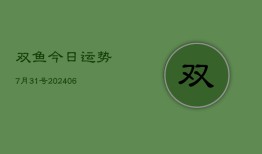 双鱼今日运势

7月31号202406

双